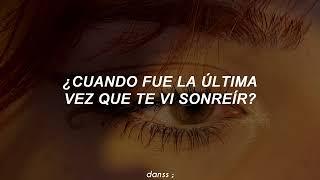 ¿CUANDO FUE LA ÚLTIMA VEZ QUE TE VI SONREÍR?

danss ;